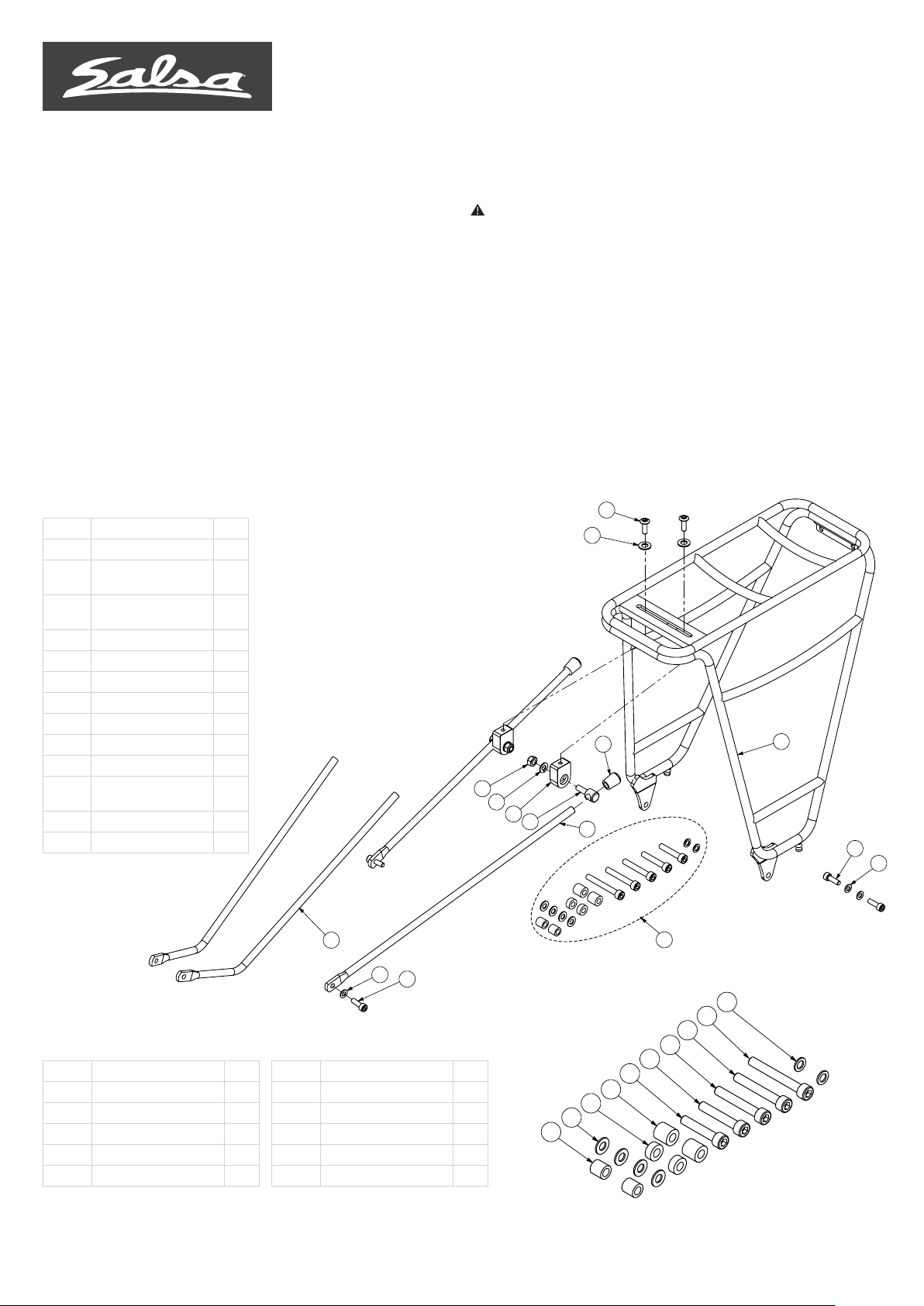 Salsa